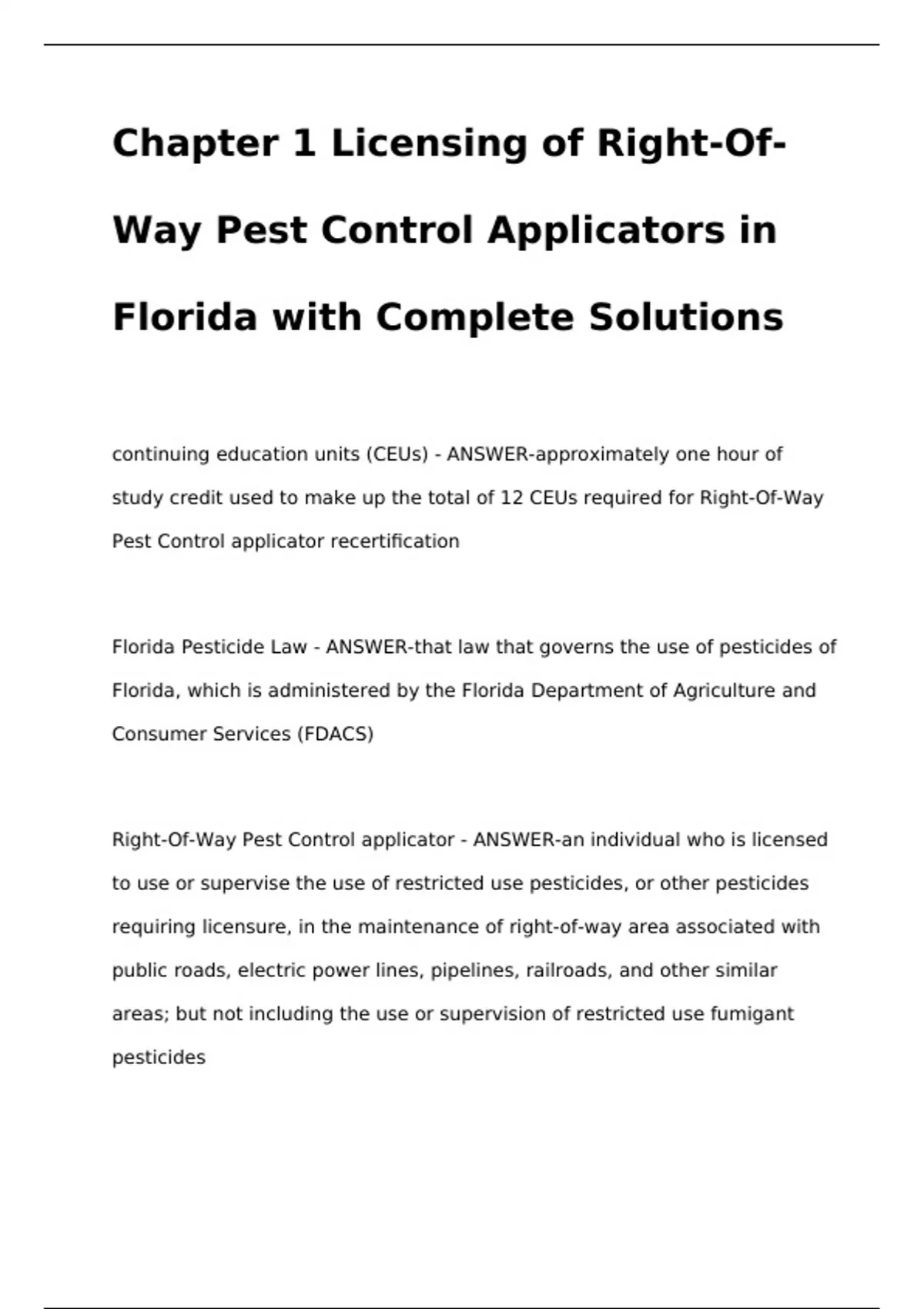 Chapter 1 Licensing of Right-Of-Way Pest Control Applicators in Florida with Complete Solutions

continuing education units (CEUs) - ANSWER-approximately one hour of study credit used to make up the total of 12 CEUs required for Right-Of-Way Pest Control applicator recertification

Florida Pesticide Law - ANSWER-that law that governs the use of pesticides of Florida, which is administered by the Florida Department of Agriculture and Consumer Services (FDACS)

Right-Of-Way Pest Control applicator - ANSWER-an individual who is licensed to use or supervise the use of restricted use pesticides, or other pesticides requiring licensure, in the maintenance of right-of-way area associated with public roads, electric power lines, pipelines, railroads, and other similar areas; but not including the use or supervision of restricted use fumigant pesticides